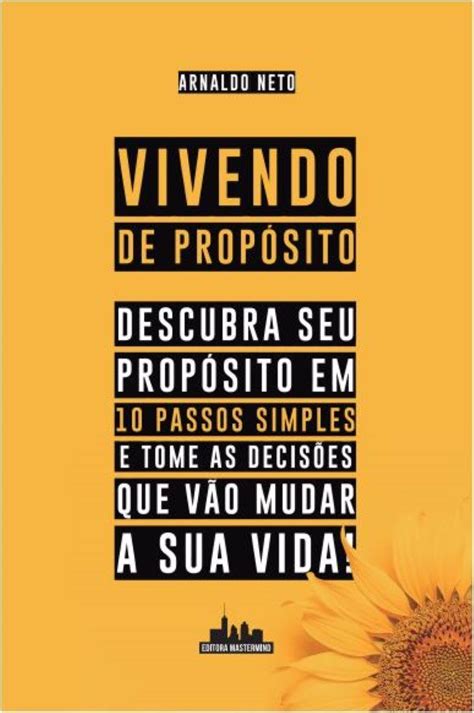 ARNALDO NETO

VIVENDO
DE PROPÓSITO

DESCUBRA SEU PROPÓSITO EM 10 PASSOS SIMPLES E TOME AS DECISÕES QUE VÃO MUDAR A SUA VIDA!

EDITORA MASTERMIND